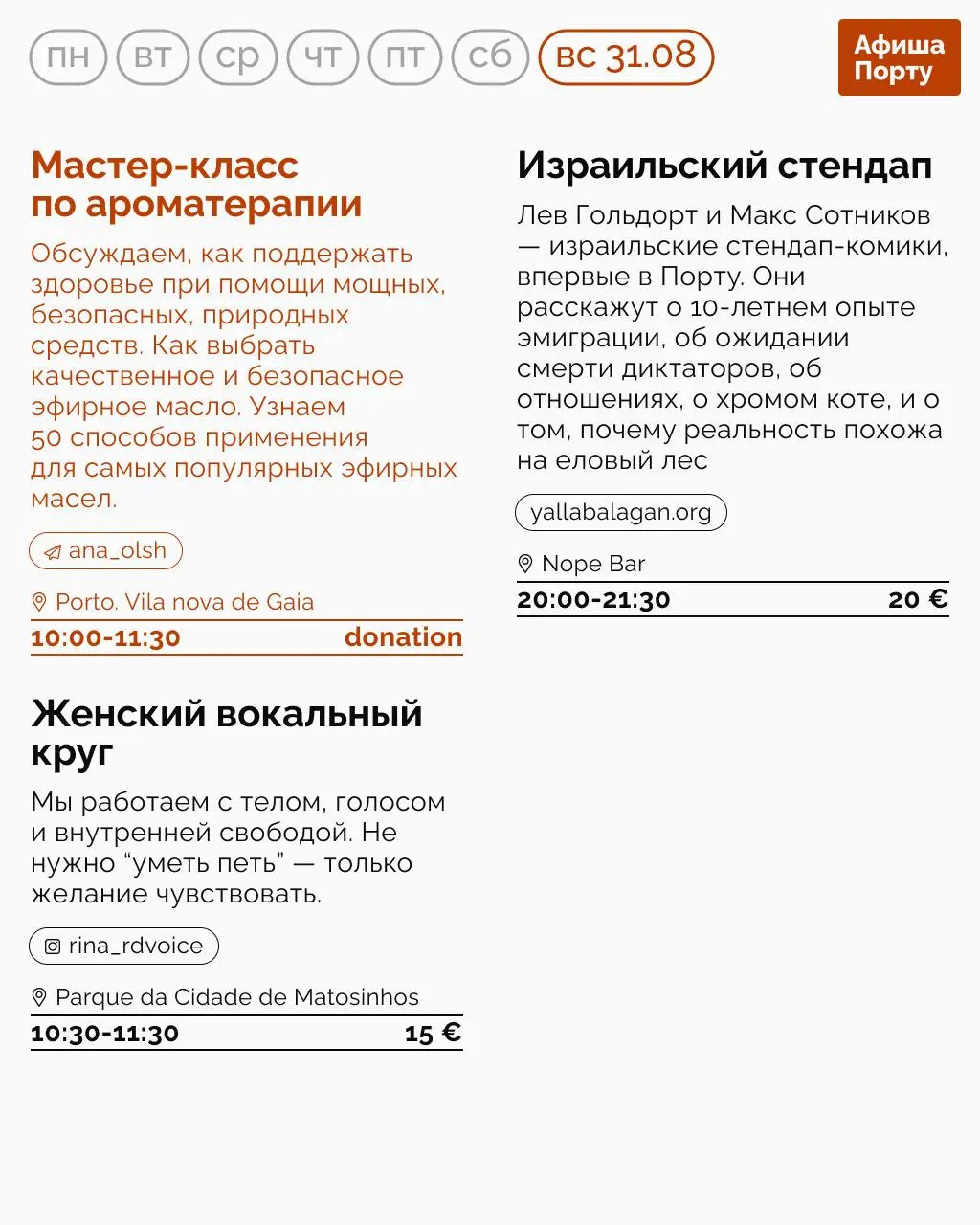 пн вт ср чт пт сб вс 31.08

Афиша Порту

Мастер-класс по ароматерапии

Обсуждаем, как поддержать здоровье при помощи мощных, безопасных, природных средств. Как выбрать качественное и безопасное эфирное масло. Узнаем 50 способов применения для самых популярных эфирных масел.

ana_olsh

Porto. Vila nova de Gaia

10:00-11:30 donation

Женский вокальный круг

Мы работаем с телом, голосом и внутренней свободой. Не нужно “уметь петь” — только желание чувствовать.

rina_rdvoice

Parque da Cidade de Matosinhos

10:30-11:30 15 €

Израильский стендап

Лев Гольдорт и Макс Сотников — израильские стендап-комики, впервые в Порту. Они расскажут о 10-летнем опыте эмиграции, об ожидании смерти диктаторов, об отношениях, о хромом коте, и о том, почему реальность похожа на еловый лес

yallabalagan.org

Nope Bar

20:00-21:30 20 €